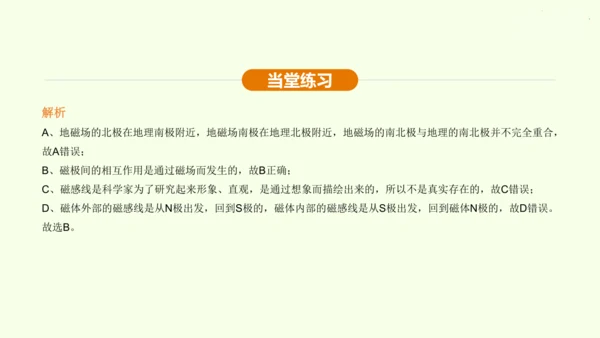 当堂练习

解析

A、地磁场的北极在地理南极附近，地磁场南极在地理北极附近，地磁场的南北极与地理的南北极并不完全重合，故A错误；

B、磁极间的相互作用是通过磁场而发生的，故B正确；

C、磁感线是科学家为了研究起来形象、直观，是通过想象而描绘出来的，所以不是真实存在的，故C错误；

D、磁体外部的磁感线是从N极出发，回到S极的，磁体内部的磁感线是从S极出发，回到磁体N极的，故D错误。

故选B。